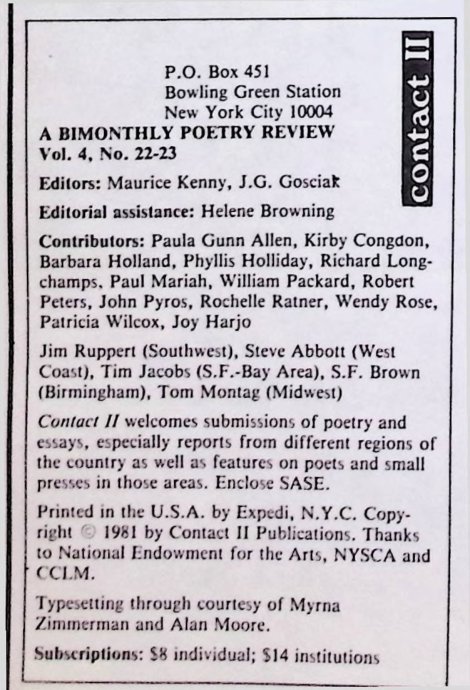 contact II

P.O. Box 451
Bowling Green Station
New York City 10004

A BIMONTHLY POETRY REVIEW
Vol. 4, No. 22-23

Editors: Maurice Kenny, J.G. Gosciak

Editorial assistance: Helene Browning

Contributors: Paula Gunn Allen, Kirby Congdon, Barbara Holland, Phyllis Holliday, Richard Longchamps, Paul Mariah, William Packard, Robert Peters, John Pyros, Rochelle Ratner, Wendy Rose, Patricia Wilcox, Joy Harjo

Jim Ruppert (Southwest), Steve Abbott (West Coast), Tim Jacobs (S.F.-Bay Area), S.F. Brown (Birmingham), Tom Montag (Midwest)

Contact II welcomes submissions of poetry and essays, especially reports from different regions of the country as well as features on poets and small presses in those areas. Enclose SASE.

Printed in the U.S.A. by Expedi, N.Y.C. Copyright © 1981 by Contact II Publications. Thanks to National Endowment for the Arts, NYSCA and CCLM.

Typesetting through courtesy of Myrna Zimmerman and Alan Moore.

Subscriptions: $8 individual; $14 institutions